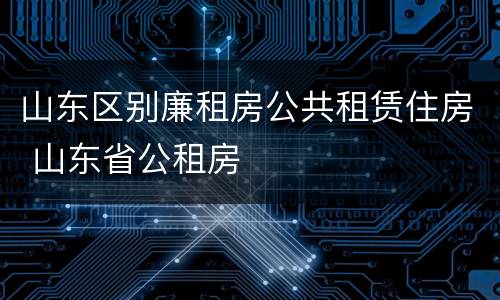 山东区别廉租房公共租赁住房 山东省公租房